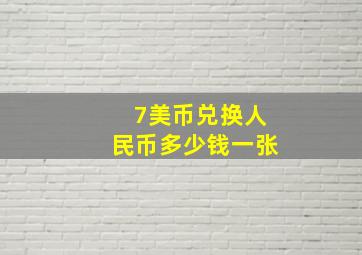 7美币兑换人民币多少钱一张